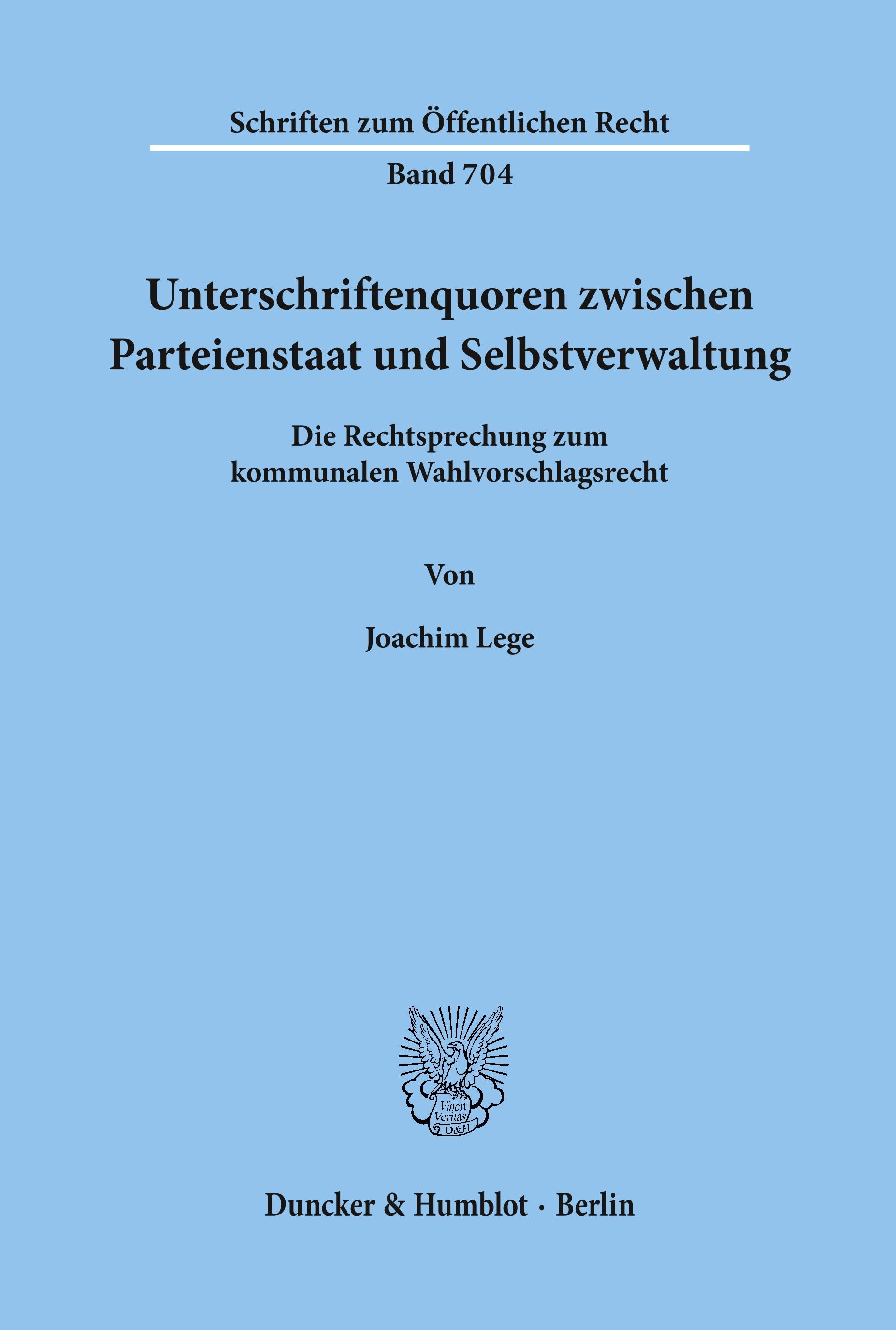 Schriften zum Öffentlichen Recht

Band 704

Unterschriftenquoren zwischen Parteienstaat und Selbstverwaltung

Die Rechtsprechung zum kommunalen Wahlvorschlagsrecht

Von

Joachim Lege

Vincit Veritas D&H

Duncker & Humblot · Berlin